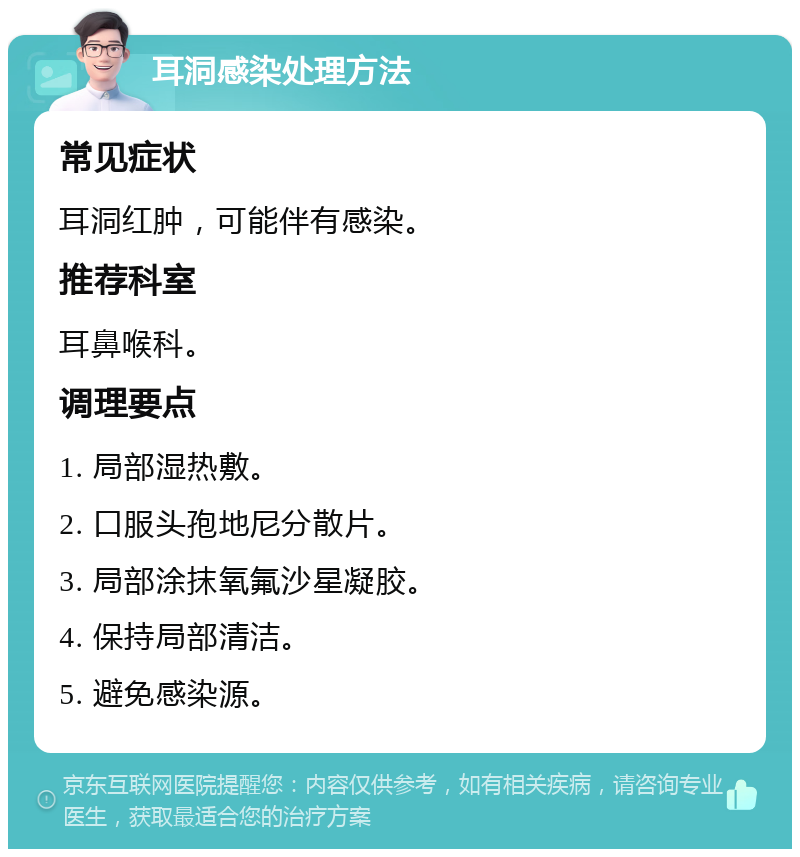 耳洞感染处理方法

常见症状

耳洞红肿，可能伴有感染。

推荐科室

耳鼻喉科。

调理要点

1. 局部湿热敷。

2. 口服头孢地尼分散片。

3. 局部涂抹氧氟沙星凝胶。

4. 保持局部清洁。

5. 避免感染源。

京东互联网医院提醒您：内容仅供参考，如有相关疾病，请咨询专业医生，获取最适合您的治疗方案